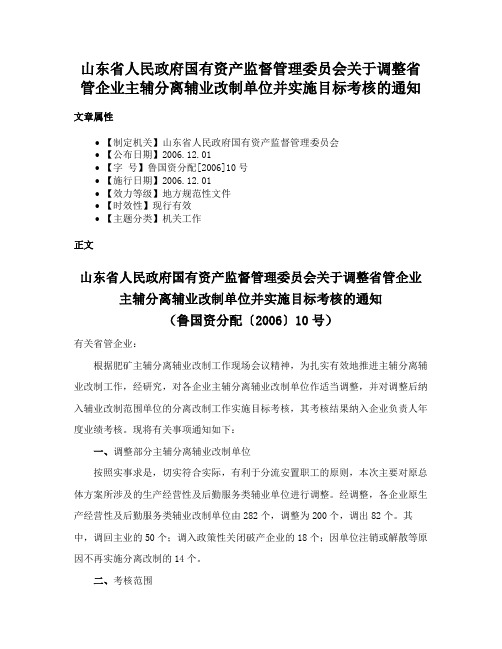 山东省人民政府国有资产监督管理委员会关于调整省管企业主辅分离辅业改制单位并实施目标考核的通知

文章属性

- 【制定机关】山东省人民政府国有资产监督管理委员会
- 【公布日期】2006.12.01
- 【字　号】鲁国资分配[2006]10号
- 【施行日期】2006.12.01
- 【效力等级】地方规范性文件
- 【时效性】现行有效
- 【主题分类】机关工作

正文

山东省人民政府国有资产监督管理委员会关于调整省管企业主辅分离辅业改制单位并实施目标考核的通知
（鲁国资分配〔2006〕10号）

有关省管企业：

根据肥矿主辅分离辅业改制工作现场会议精神，为扎实有效地推进主辅分离辅业改制工作，经研究，对各企业主辅分离辅业改制单位作适当调整，并对调整后纳入辅业改制范围单位的分离改制工作实施目标考核，其考核结果纳入企业负责人年度业绩考核。现将有关事项通知如下：

一、调整部分主辅分离辅业改制单位

按照实事求是，切实符合实际，有利于分流安置职工的原则，本次主要对原总体方案所涉及的生产经营性及后勤服务类辅业单位进行调整。经调整，各企业原生产经营性及后勤服务类辅业改制单位由282个，调整为200个，调出82个。其中，调回主业的50个；调入政策性关闭破产企业的18个；因单位注销或解散等原因不再实施分离改制的14个。

二、考核范围